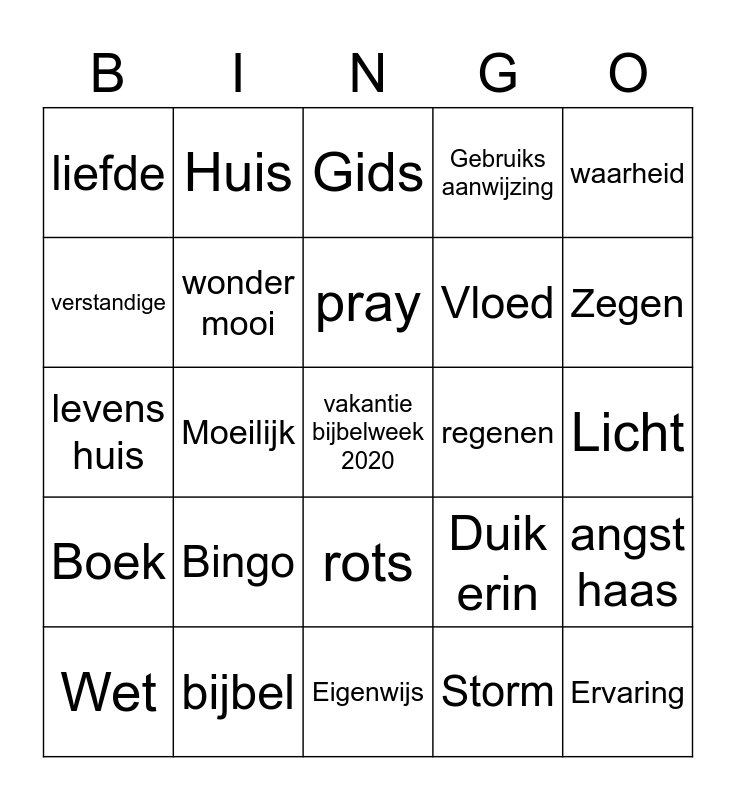 | B | I | N | G | O |
|---|---|---|---|---|
| liefde | Huis | Gids | Gebruiks aanwijzing | waarheid |
| verstandige | wonder mooi | pray | Vloed | Zegen |
| levens huis | Moeilijk | vakantie bijbelweek 2020 | regenen | Licht |
| Boek | Bingo | rots | Duik erin | angst haas |
| Wet | bijbel | Eigenwijs | Storm | Ervaring |